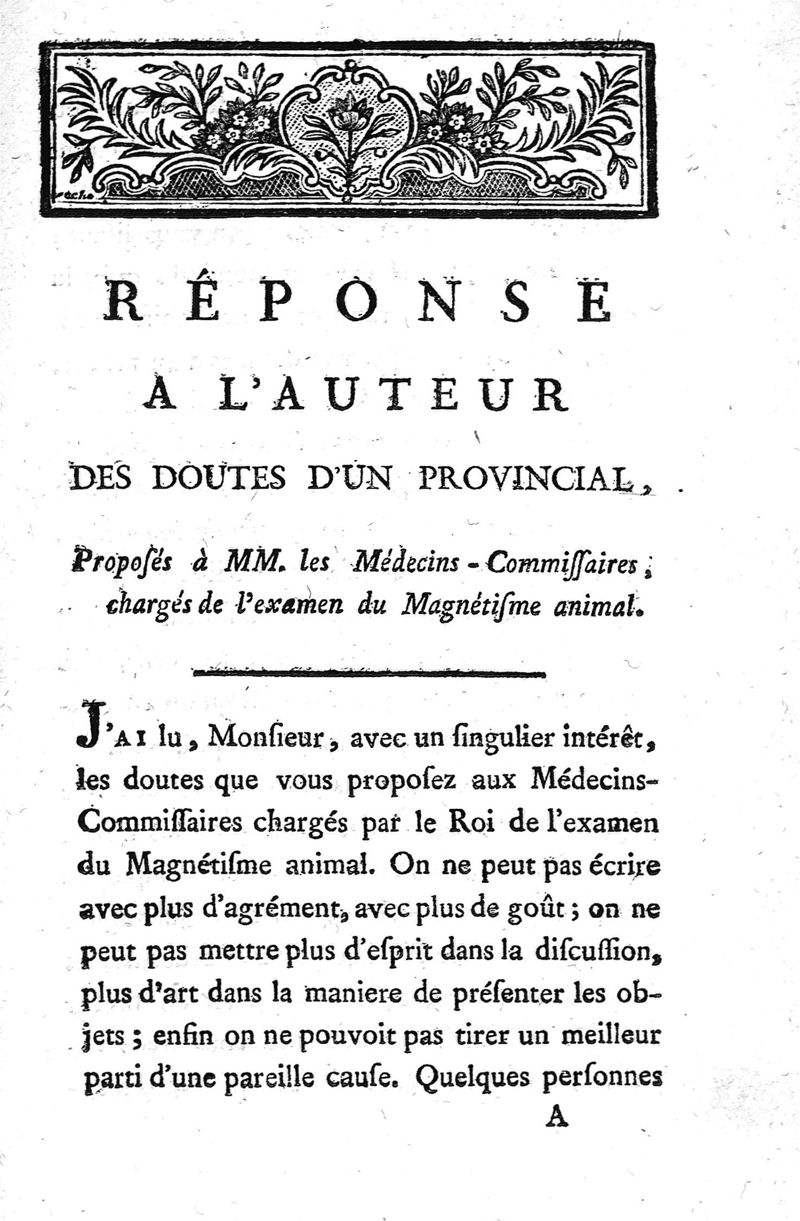 RÉPONSE
A L'AUTEUR
DES DOUTES D'UN PROVINCIAL,

Proposés à MM. les Médecins-Commissaires, chargés de l'examen du Magnétisme animal.

J'AI lu, Monsieur, avec un singulier intérêt, les doutes que vous proposez aux Médecins-Commissaires chargés par le Roi de l'examen du Magnétisme animal. On ne peut pas écrire avec plus d'agrément, avec plus de goût ; on ne peut pas mettre plus d'esprit dans la discussion, plus d'art dans la maniere de présenter les objets ; enfin on ne pouvoit pas tirer un meilleur parti d'une pareille cause. Quelques personnes

A